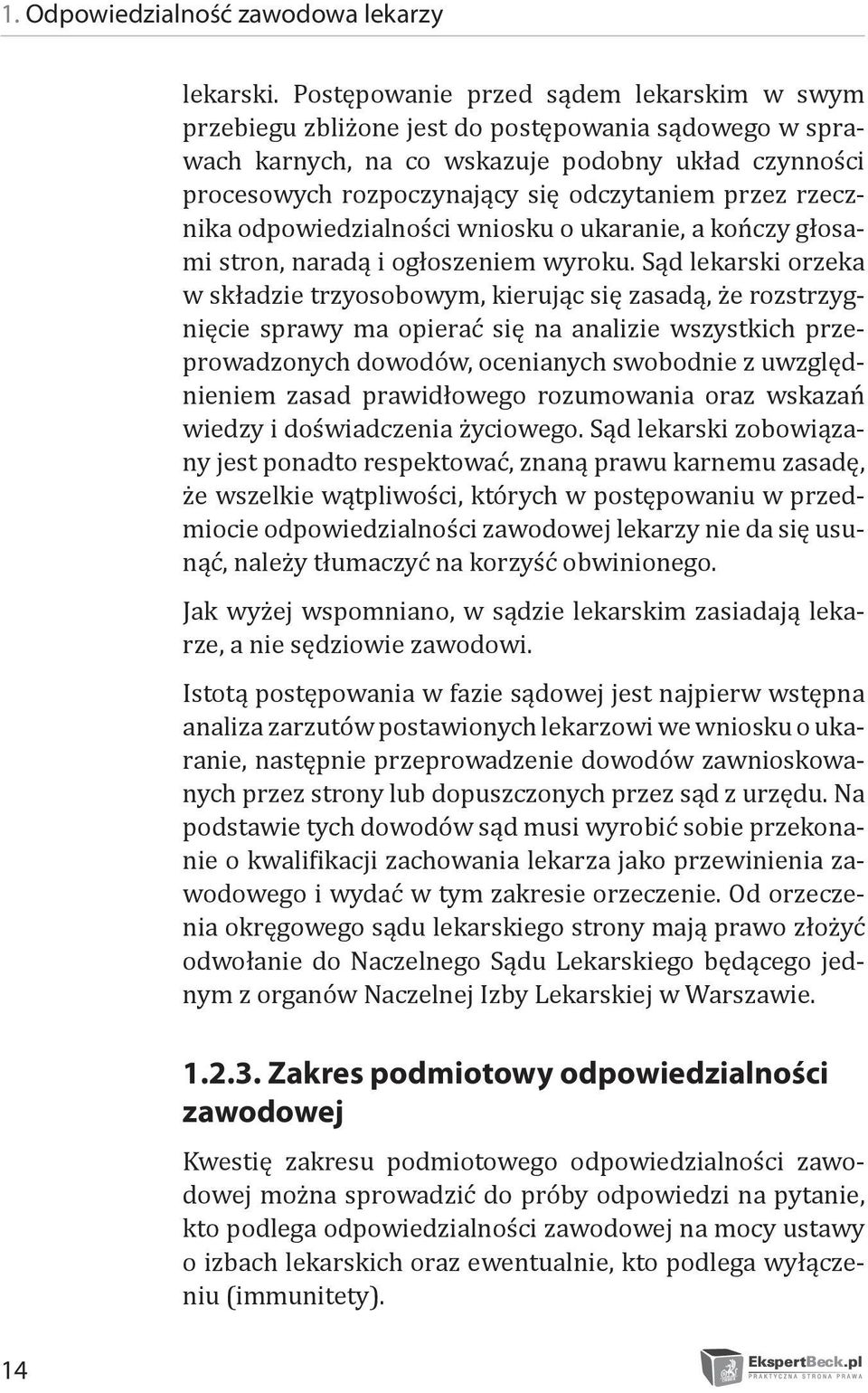 1. Odpowiedzialność zawodowa lekarzy

lekarski. Postępowanie przed sądem lekarskim w swym przebiegu zbliżone jest do postępowania sądowego w sprawach karnych, na co wskazuje podobny układ czynności procesowych rozpoczynający się odczytaniem przez rzecznika odpowiedzialności wniosku o ukaranie, a kończy głosami stron, naradą i ogłoszeniem wyroku. Sąd lekarski orzeka w składzie trzyosobowym, kierując się zasadą, że rozstrzygnięcie sprawy ma opierać się na analizie wszystkich przeprowadzonych dowodów, ocenianych swobodnie z uwzględnieniem zasad prawidłowego rozumowania oraz wskazań wiedzy i doświadczenia życiowego. Sąd lekarski zobowiązany jest ponadto respektować, znaną prawu karnemu zasadę, że wszelkie wątpliwości, których w postępowaniu w przedmiocie odpowiedzialności zawodowej lekarzy nie da się usunąć, należy tłumaczyć na korzyść obwinionego.

Jak wyżej wspomniano, w sądzie lekarskim zasiadają lekarze, a nie sędziowie zawodowi.

Istotą postępowania w fazie sądowej jest najpierw wstępna analiza zarzutów postawionych lekarzowi we wniosku o ukaranie, następnie przeprowadzenie dowodów zawnioskowanych przez strony lub dopuszczonych przez sąd z urzędu. Na podstawie tych dowodów sąd musi wyrobić sobie przekonanie o kwalifikacji zachowania lekarza jako przewinienia zawodowego i wydać w tym zakresie orzeczenie. Od orzeczenia okręgowego sądu lekarskiego strony mają prawo złożyć odwołanie do Naczelnego Sądu Lekarskiego będącego jednym z organów Naczelnej Izby Lekarskiej w Warszawie.

1.2.3. Zakres podmiotowy odpowiedzialności zawodowej

Kwestię zakresu podmiotowego odpowiedzialności zawodowej można sprowadzić do próby odpowiedzi na pytanie, kto podlega odpowiedzialności zawodowej na mocy ustawy o izbach lekarskich oraz ewentualnie, kto podlega wyłączeniu (immunitety).

14

EkspertBeck.pl
PRAKTYCZNA STRONA PRAWA